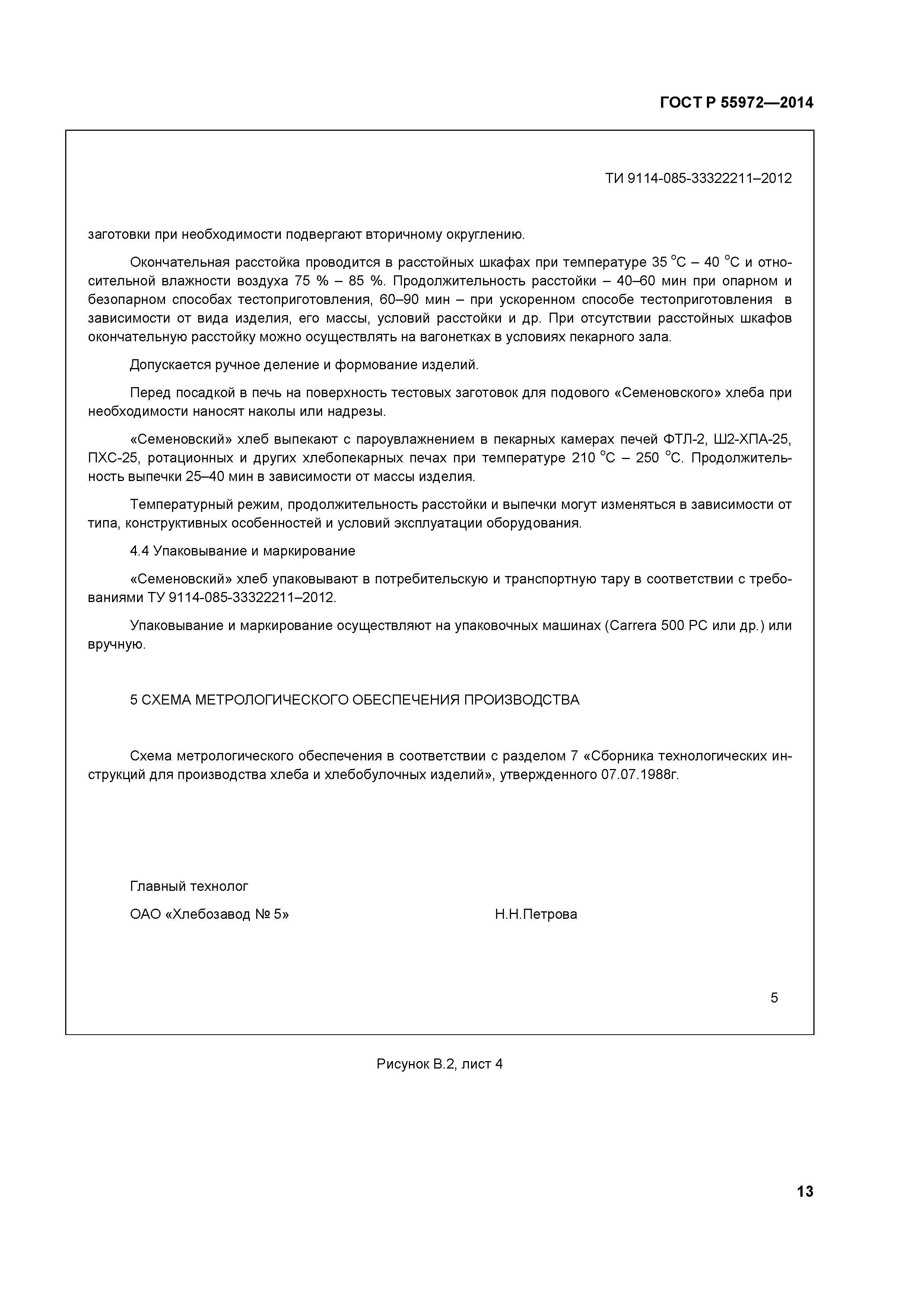 ГОСТ Р 55972—2014

ТИ 9114-085-33322211–2012

заготовки при необходимости подвергают вторичному округлению.

Окончательная расстойка проводится в расстойных шкафах при температуре 35 °С – 40 °С и относительной влажности воздуха 75 % – 85 %. Продолжительность расстойки – 40–60 мин при опарном и безопарном способах тестоприготовления, 60–90 мин – при ускоренном способе тестоприготовления в зависимости от вида изделия, его массы, условий расстойки и др. При отсутствии расстойных шкафов окончательную расстойку можно осуществлять на вагонетках в условиях пекарного зала.

Допускается ручное деление и формование изделий.

Перед посадкой в печь на поверхность тестовых заготовок для подового «Семеновского» хлеба при необходимости наносят наколы или надрезы.

«Семеновский» хлеб выпекают с пароувлажнением в пекарных камерах печей ФТЛ-2, Ш2-ХПА-25, ПХС-25, ротационных и других хлебопекарных печах при температуре 210 °С – 250 °С. Продолжительность выпечки 25–40 мин в зависимости от массы изделия.

Температурный режим, продолжительность расстойки и выпечки могут изменяться в зависимости от типа, конструктивных особенностей и условий эксплуатации оборудования.

4.4 Упаковывание и маркирование

«Семеновский» хлеб упаковывают в потребительскую и транспортную тару в соответствии с требованиями ТУ 9114-085-33322211–2012.

Упаковывание и маркирование осуществляют на упаковочных машинах (Carrera 500 PC или др.) или вручную.

5 СХЕМА МЕТРОЛОГИЧЕСКОГО ОБЕСПЕЧЕНИЯ ПРОИЗВОДСТВА

Схема метрологического обеспечения в соответствии с разделом 7 «Сборника технологических инструкций для производства хлеба и хлебобулочных изделий», утвержденного 07.07.1988г.

Главный технолог

ОАО «Хлебозавод № 5» Н.Н.Петрова

5

Рисунок В.2, лист 4

13